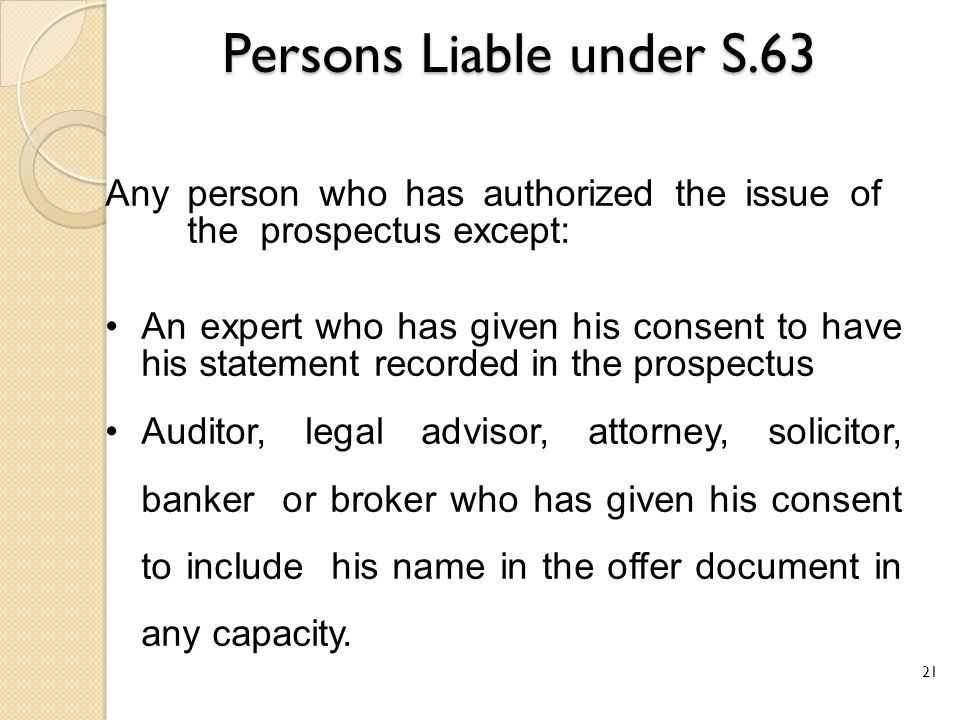 Persons Liable under S.63

Any person who has authorized the issue of the prospectus except:

• An expert who has given his consent to have his statement recorded in the prospectus

• Auditor, legal advisor, attorney, solicitor, banker or broker who has given his consent to include his name in the offer document in any capacity.

21